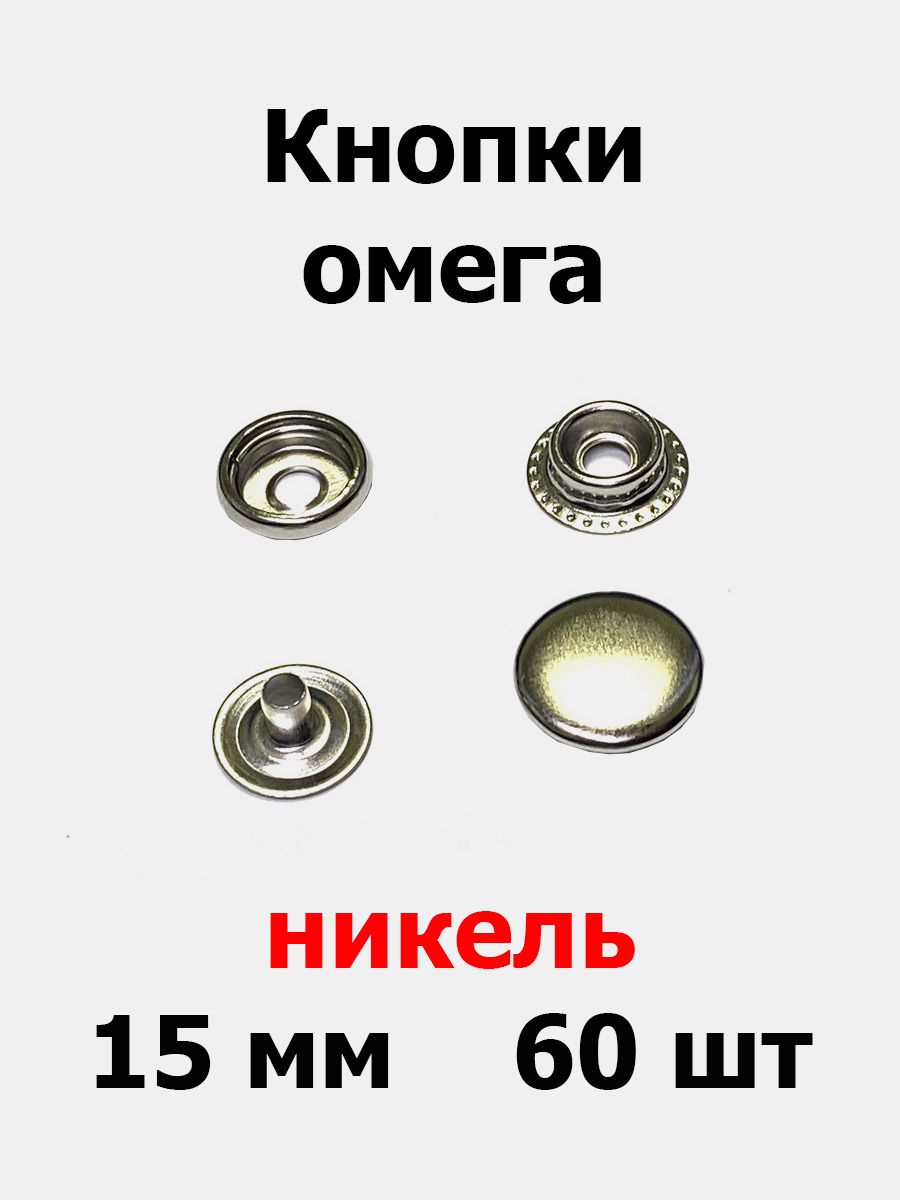 Кнопки омега

никель
15 мм 60 шт